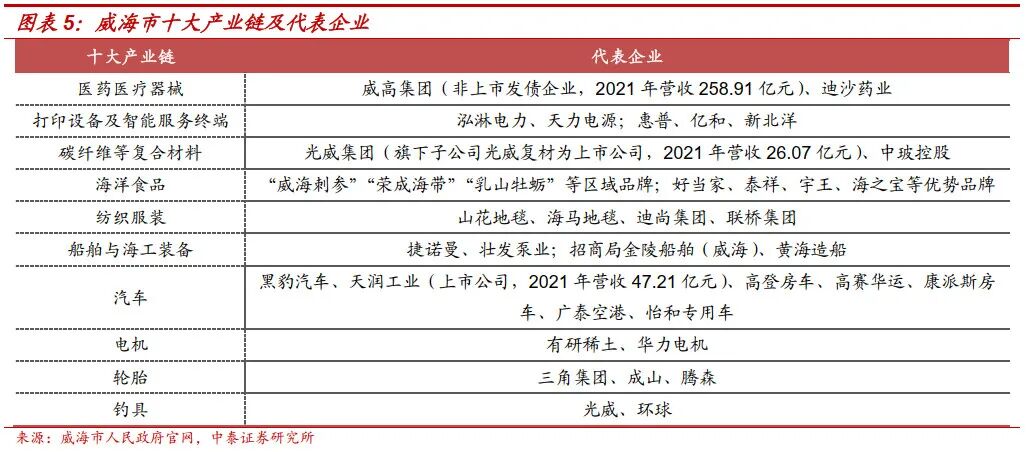 图表5：威海市十大产业链及代表企业

| 十大产业链 | 代表企业 |
|---|---|
| 医药医疗器械 | 威高集团（非上市发债企业，2021年营收258.91亿元）、迪沙药业 |
| 打印设备及智能服务终端 | 泓淋电力、天力电源；惠普、亿和、新北洋 |
| 碳纤维等复合材料 | 光威集团（旗下子公司光威复材为上市公司，2021年营收26.07亿元）、中玻控股 |
| 海洋食品 | “威海刺参”“荣成海带”“乳山牡蛎”等区域品牌；好当家、泰祥、宇王、海之宝等优势品牌 |
| 纺织服装 | 山花地毯、海马地毯、迪尚集团、联桥集团 |
| 船舶与海工装备 | 捷诺曼、壮发泵业；招商局金陵船舶（威海）、黄海造船 |
| 汽车 | 黑豹汽车、天润工业（上市公司，2021年营收47.21亿元）、高登房车、高赛华运、康派斯房车、广泰空港、怡和专用车 |
| 电机 | 有研稀土、华力电机 |
| 轮胎 | 三角集团、成山、腾森 |
| 钓具 | 光威、环球 |

来源：威海市人民政府官网，中泰证券研究所